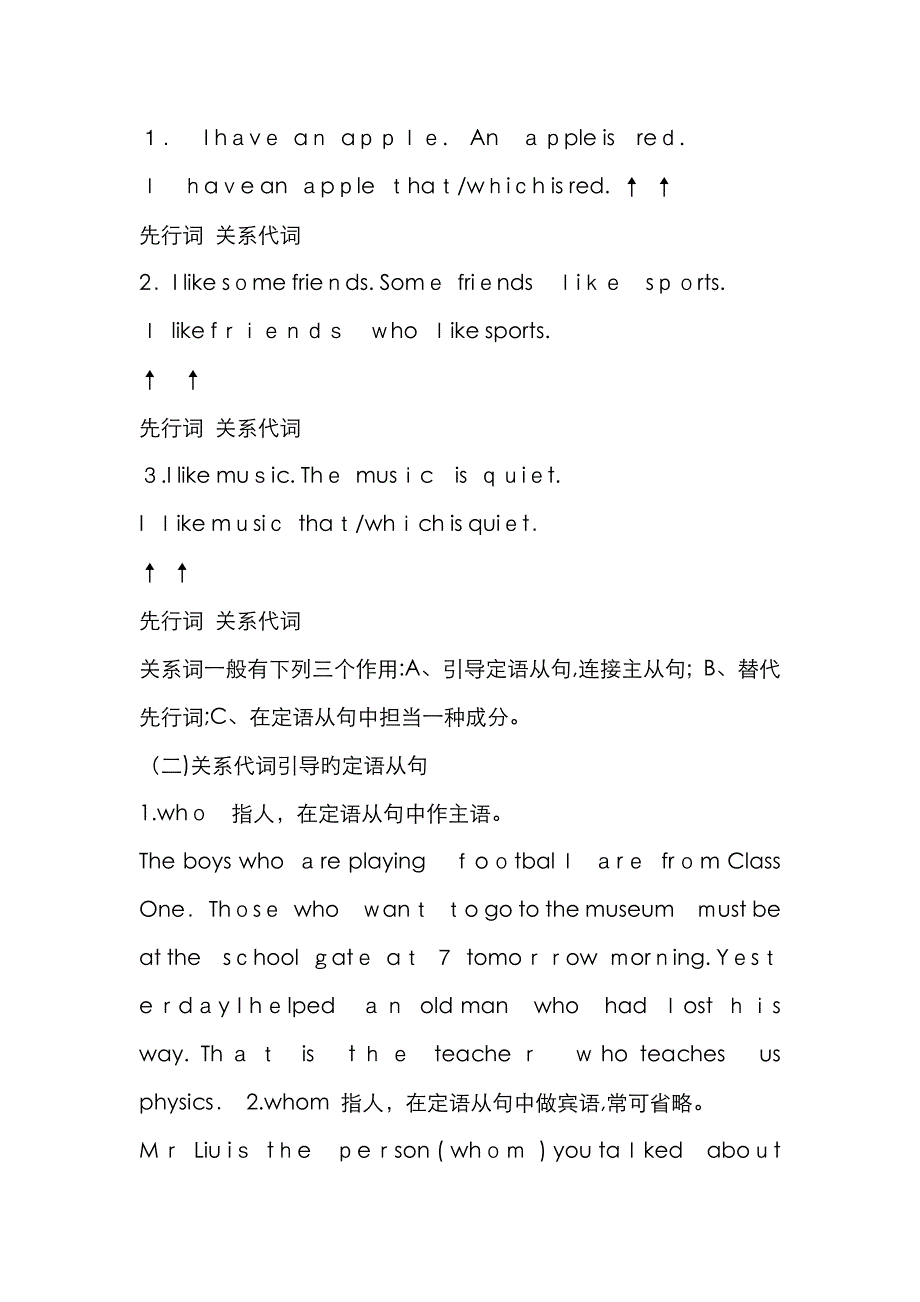 1． I have an apple. An apple is red.

I have an apple that/which is red. ↑ ↑

先行词 关系代词

2. I like some friends. Some friends like sports.

I like friends who like sports.

↑ ↑

先行词 关系代词

3.I like music. The music is quiet.

I like music that/which is quiet.

↑ ↑

先行词 关系代词

关系词一般有下列三个作用:A、引导定语从句,连接主从句; B、替代先行词;C、在定语从句中担当一种成分。

(二)关系代词引导旳定语从句

1.who 指人，在定语从句中作主语。

The boys who are playing football are from Class One. Those who want to go to the museum must be at the school gate at 7 tomorrow morning. Yesterday I helped an old man who had lost his way. That is the teacher who teaches us physics. 2.whom 指人，在定语从句中做宾语,常可省略。

Mr Liu is the person (whom) you talked about